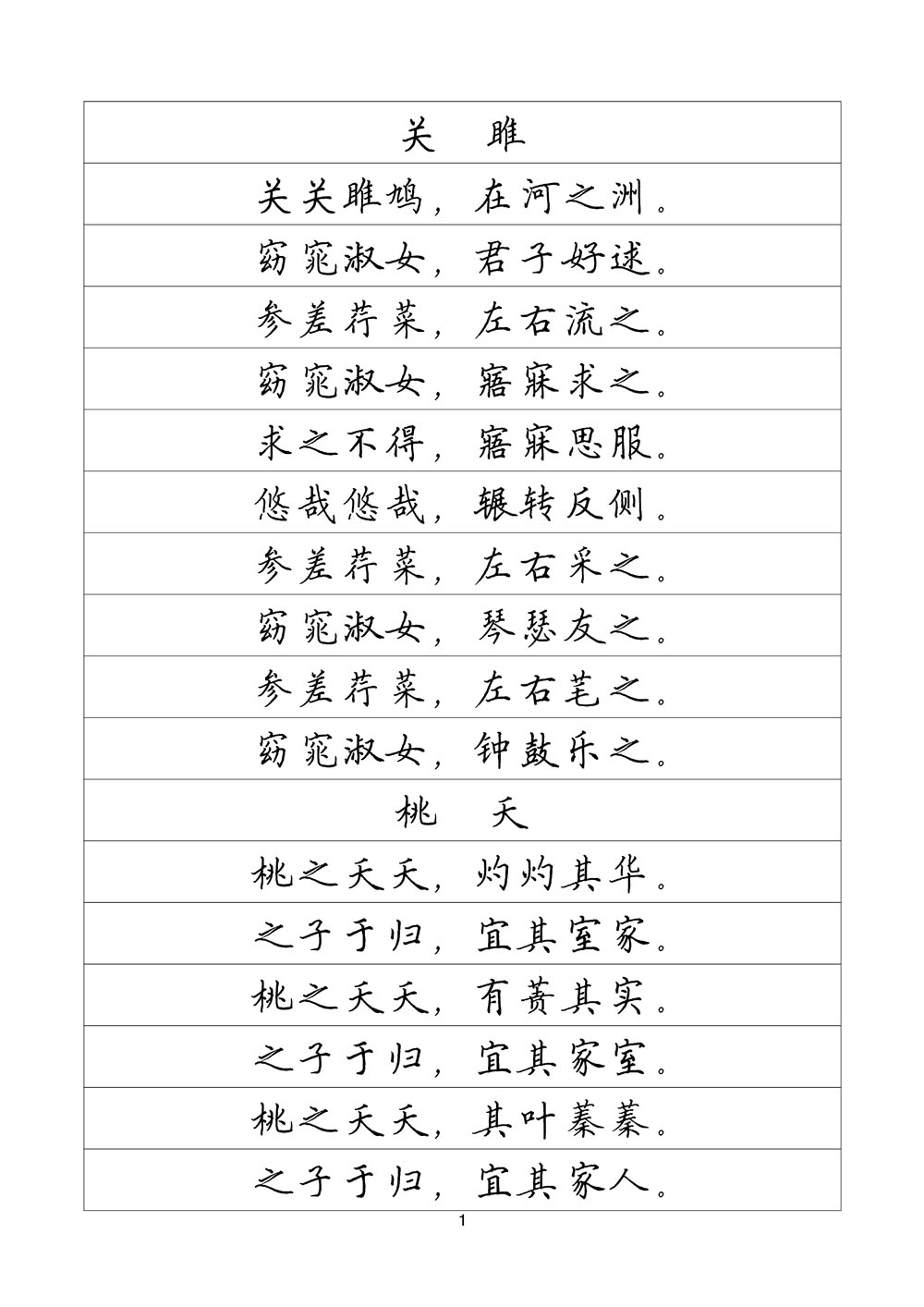 关 雎

关关雎鸠，在河之洲。

窈窕淑女，君子好逑。

参差荇菜，左右流之。

窈窕淑女，寤寐求之。

求之不得，寤寐思服。

悠哉悠哉，辗转反侧。

参差荇菜，左右采之。

窈窕淑女，琴瑟友之。

参差荇菜，左右芼之。

窈窕淑女，钟鼓乐之。

桃 夭

桃之夭夭，灼灼其华。

之子于归，宜其室家。

桃之夭夭，有蕡其实。

之子于归，宜其家室。

桃之夭夭，其叶蓁蓁。

之子于归，宜其家人。

1